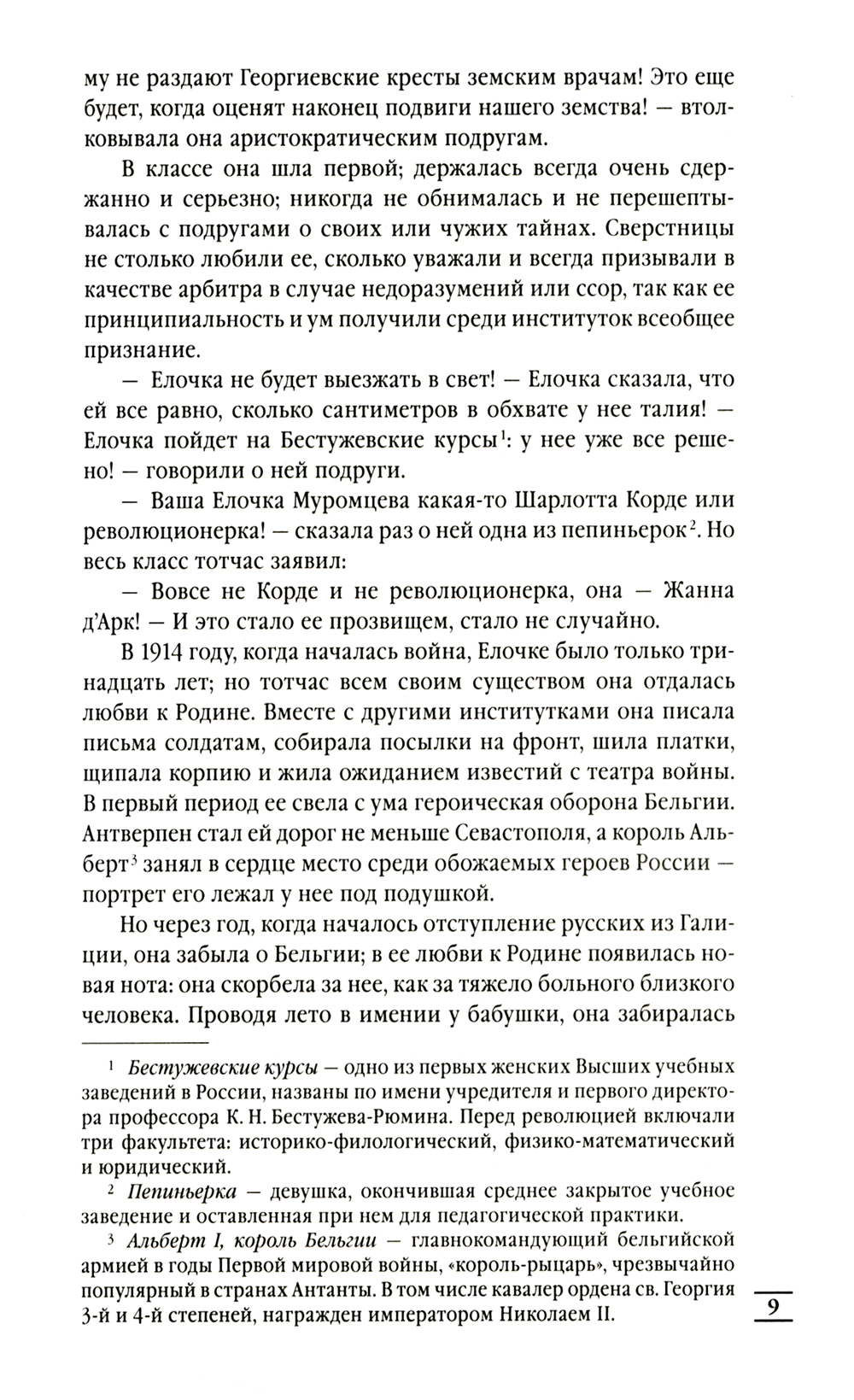 му не раздают Георгиевские кресты земским врачам! Это еще будет, когда оценят наконец подвиги нашего земства! — втолковывала она аристократическим подругам.

В классе она шла первой; держалась всегда очень сдержанно и серьезно; никогда не обнималась и не перешептывалась с подругами о своих или чужих тайнах. Сверстницы не столько любили ее, сколько уважали и всегда призывали в качестве арбитра в случае недоразумений или ссор, так как ее принципиальность и ум получили среди институток всеобщее признание.

— Елочка не будет выезжать в свет! — Елочка сказала, что ей все равно, сколько сантиметров в обхвате у нее талия! — Елочка пойдет на Бестужевские курсы$^1$: у нее уже все решено! — говорили о ней подруги.

— Ваша Елочка Муромцева какая-то Шарлотта Корде или революционерка! — сказала раз о ней одна из пепиньерок$^2$. Но весь класс тотчас заявил:

— Вовсе не Корде и не революционерка, она — Жанна д'Арк! — И это стало ее прозвищем, стало не случайно.

В 1914 году, когда началась война, Елочке было только тринадцать лет; но тотчас всем своим существом она отдалась любви к Родине. Вместе с другими институтками она писала письма солдатам, собирала посылки на фронт, шила платки, щипала корпию и жила ожиданием известий с театра войны. В первый период ее свела с ума героическая оборона Бельгии. Антверпен стал ей дорог не меньше Севастополя, а король Альберт$^3$ занял в сердце место среди обожаемых героев России — портрет его лежал у нее под подушкой.

Но через год, когда началось отступление русских из Галиции, она забыла о Бельгии; в ее любви к Родине появилась новая нота: она скорбела за нее, как за тяжело больного близкого человека. Проводя лето в имении у бабушки, она забиралась

$^1$ Бестужевские курсы — одно из первых женских Высших учебных заведений в России, названы по имени учредителя и первого директора профессора К. Н. Бестужева-Рюмина. Перед революцией включали три факультета: историко-филологический, физико-математический и юридический.

$^2$ Пепиньерка — девушка, окончившая среднее закрытое учебное заведение и оставленная при нем для педагогической практики.

$^3$ Альберт I, король Бельгии — главнокомандующий бельгийской армией в годы Первой мировой войны, «король-рыцарь», чрезвычайно популярный в странах Антанты. В том числе кавалер ордена св. Георгия 3-й и 4-й степеней, награжден императором Николаем II.

9